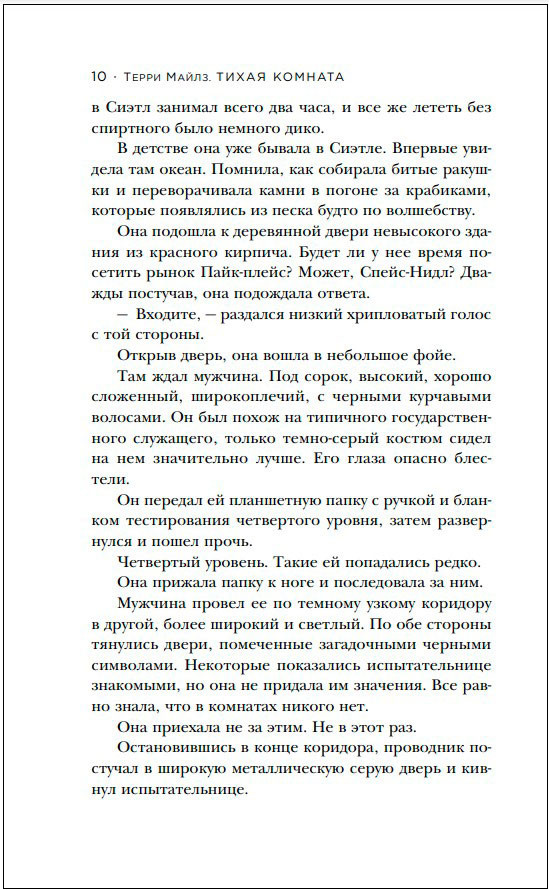 10 · Терри Майлз. ТИХАЯ КОМНАТА

в Сиэтл занимал всего два часа, и все же лететь без спиртного было немного дико.

В детстве она уже бывала в Сиэтле. Впервые увидела там океан. Помнила, как собирала битые ракушки и переворачивала камни в погоне за крабиками, которые появлялись из песка будто по волшебству.

Она подошла к деревянной двери невысокого здания из красного кирпича. Будет ли у нее время посетить рынок Пайк-плейс? Может, Спейс-Нидл? Дважды постучав, она подождала ответа.

— Входите, — раздался низкий хрипловатый голос с той стороны.

Открыв дверь, она вошла в небольшое фойе.

Там ждал мужчина. Под сорок, высокий, хорошо сложенный, широкоплечий, с черными курчавыми волосами. Он был похож на типичного государственного служащего, только темно-серый костюм сидел на нем значительно лучше. Его глаза опасно блестели.

Он передал ей планшетную папку с ручкой и бланком тестирования четвертого уровня, затем развернулся и пошел прочь.

Четвертый уровень. Такие ей попадались редко.

Она прижала папку к ноге и последовала за ним.

Мужчина провел ее по темному узкому коридору в другой, более широкий и светлый. По обе стороны тянулись двери, помеченные загадочными черными символами. Некоторые показались испытательнице знакомыми, но она не придала им значения. Все равно знала, что в комнатах никого нет.

Она приехала не за этим. Не в этот раз.

Остановившись в конце коридора, проводник постучал в широкую металлическую серую дверь и кивнул испытательнице.